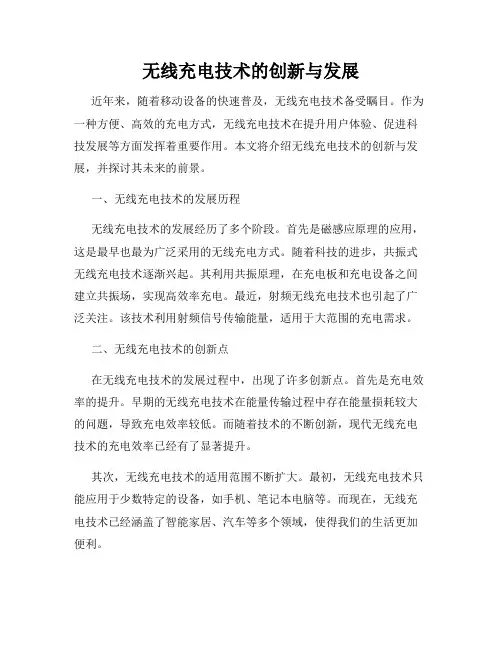 无线充电技术的创新与发展

近年来，随着移动设备的快速普及，无线充电技术备受瞩目。作为一种方便、高效的充电方式，无线充电技术在提升用户体验、促进科技发展等方面发挥着重要作用。本文将介绍无线充电技术的创新与发展，并探讨其未来的前景。

一、无线充电技术的发展历程

无线充电技术的发展经历了多个阶段。首先是磁感应原理的应用，这是最早也最为广泛采用的无线充电方式。随着科技的进步，共振式无线充电技术逐渐兴起。其利用共振原理，在充电板和充电设备之间建立共振场，实现高效率充电。最近，射频无线充电技术也引起了广泛关注。该技术利用射频信号传输能量，适用于大范围的充电需求。

二、无线充电技术的创新点

在无线充电技术的发展过程中，出现了许多创新点。首先是充电效率的提升。早期的无线充电技术在能量传输过程中存在能量损耗较大的问题，导致充电效率较低。而随着技术的不断创新，现代无线充电技术的充电效率已经有了显著提升。

其次，无线充电技术的适用范围不断扩大。最初，无线充电技术只能应用于少数特定的设备，如手机、笔记本电脑等。而现在，无线充电技术已经涵盖了智能家居、汽车等多个领域，使得我们的生活更加便利。